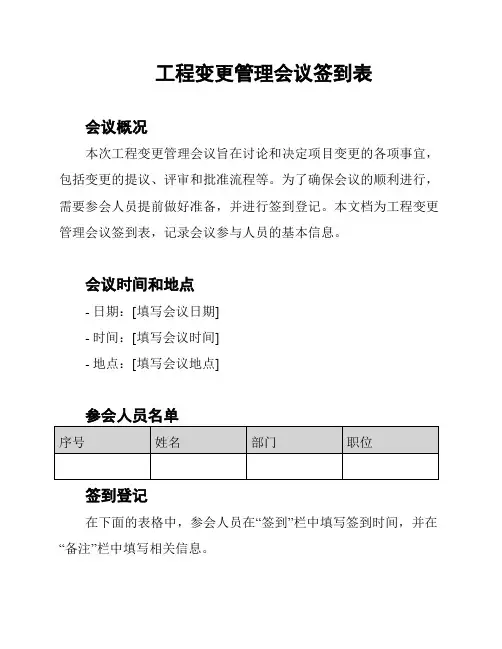 工程变更管理会议签到表

会议概况

本次工程变更管理会议旨在讨论和决定项目变更的各项事宜，包括变更的提议、评审和批准流程等。为了确保会议的顺利进行，需要参会人员提前做好准备，并进行签到登记。本文档为工程变更管理会议签到表，记录会议参与人员的基本信息。

会议时间和地点

- 日期：[填写会议日期]
- 时间：[填写会议时间]
- 地点：[填写会议地点]

参会人员名单

| 序号 | 姓名 | 部门 | 职位 |
|---|---|---|---|
| | | | |

签到登记

在下面的表格中，参会人员在“签到”栏中填写签到时间，并在“备注”栏中填写相关信息。